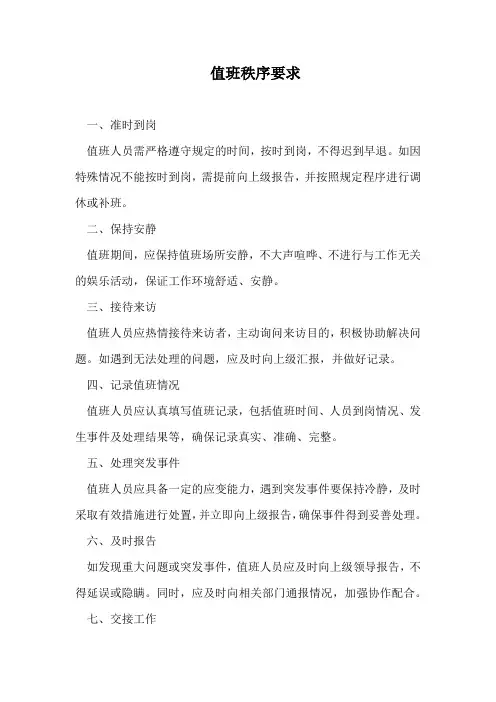 值班秩序要求

一、准时到岗

值班人员需严格遵守规定的时间，按时到岗，不得迟到早退。如因特殊情况不能按时到岗，需提前向上级报告，并按照规定程序进行调休或补班。

二、保持安静

值班期间，应保持值班场所安静，不大声喧哗、不进行与工作无关的娱乐活动，保证工作环境舒适、安静。

三、接待来访

值班人员应热情接待来访者，主动询问来访目的，积极协助解决问题。如遇到无法处理的问题，应及时向上级汇报，并做好记录。

四、记录值班情况

值班人员应认真填写值班记录，包括值班时间、人员到岗情况、发生事件及处理结果等，确保记录真实、准确、完整。

五、处理突发事件

值班人员应具备一定的应变能力，遇到突发事件要保持冷静，及时采取有效措施进行处置，并立即向上级报告，确保事件得到妥善处理。

六、及时报告

如发现重大问题或突发事件，值班人员应及时向上级领导报告，不得延误或隐瞒。同时，应及时向相关部门通报情况，加强协作配合。

七、交接工作